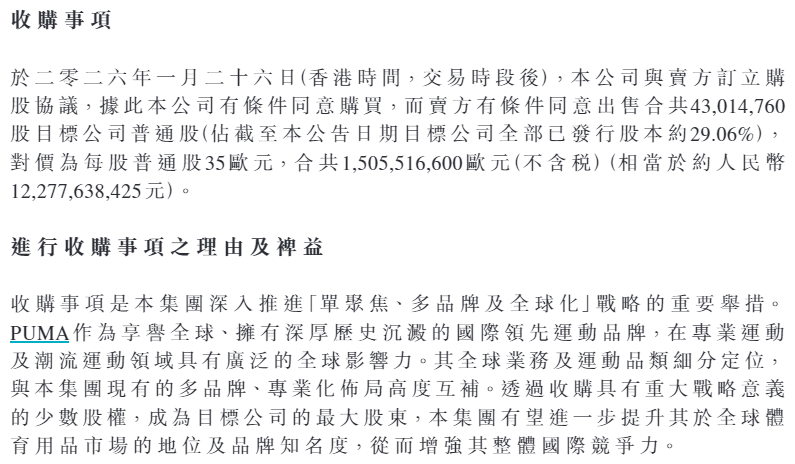 收購事項

於二零二六年一月二十六日(香港時間，交易時段後)，本公司與賣方訂立購股協議，據此本公司有條件同意購買，而賣方有條件同意出售合共43,014,760股目標公司普通股(佔截至本公告日期目標公司全部已發行股本約29.06%)，對價為每股普通股35歐元，合共1,505,516,600歐元(不含税)(相當於約人民幣12,277,638,425元)。

進行收購事項之理由及裨益

收購事項是本集團深入推進「單聚焦、多品牌及全球化」戰略的重要舉措。PUMA作為享譽全球、擁有深厚歷史沉澱的國際領先運動品牌，在專業運動及潮流運動領域具有廣泛的全球影響力。其全球業務及運動品類細分定位，與本集團現有的多品牌、專業化佈局高度互補。透過收購具有重大戰略意義的少數股權，成為目標公司的最大股東，本集團有望進一步提升其於全球體育用品市場的地位及品牌知名度，從而增強其整體國際競爭力。